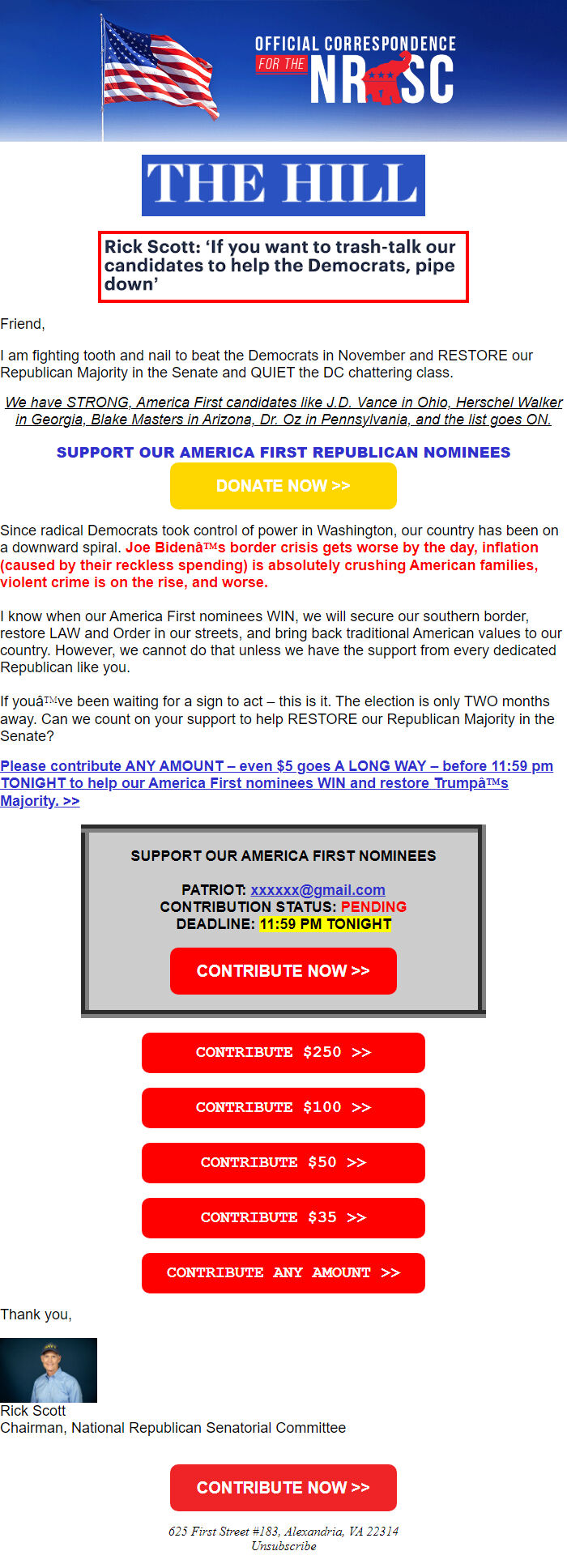 OFFICIAL CORRESPONDENCE
FOR THE
NRSC

THE HILL

Rick Scott: 'If you want to trash-talk our candidates to help the Democrats, pipe down'

Friend,

I am fighting tooth and nail to beat the Democrats in November and RESTORE our Republican Majority in the Senate and QUIET the DC chattering class.

We have STRONG, America First candidates like J.D. Vance in Ohio, Herschel Walker in Georgia, Blake Masters in Arizona, Dr. Oz in Pennsylvania, and the list goes ON.

SUPPORT OUR AMERICA FIRST REPUBLICAN NOMINEES

DONATE NOW >>

Since radical Democrats took control of power in Washington, our country has been on a downward spiral. Joe Bidenâ™s border crisis gets worse by the day, inflation (caused by their reckless spending) is absolutely crushing American families, violent crime is on the rise, and worse.

I know when our America First nominees WIN, we will secure our southern border, restore LAW and Order in our streets, and bring back traditional American values to our country. However, we cannot do that unless we have the support from every dedicated Republican like you.

If youâ™ve been waiting for a sign to act – this is it. The election is only TWO months away. Can we count on your support to help RESTORE our Republican Majority in the Senate?

Please contribute ANY AMOUNT – even $5 goes A LONG WAY – before 11:59 pm TONIGHT to help our America First nominees WIN and restore Trumpâ™s Majority. >>

SUPPORT OUR AMERICA FIRST NOMINEES

PATRIOT: xxxxxx@gmail.com
CONTRIBUTION STATUS: PENDING
DEADLINE: 11:59 PM TONIGHT

CONTRIBUTE NOW >>

CONTRIBUTE $250 >>

CONTRIBUTE $100 >>

CONTRIBUTE $50 >>

CONTRIBUTE $35 >>

CONTRIBUTE ANY AMOUNT >>

Thank you,

Rick Scott
Chairman, National Republican Senatorial Committee

CONTRIBUTE NOW >>

625 First Street #183, Alexandria, VA 22314
Unsubscribe